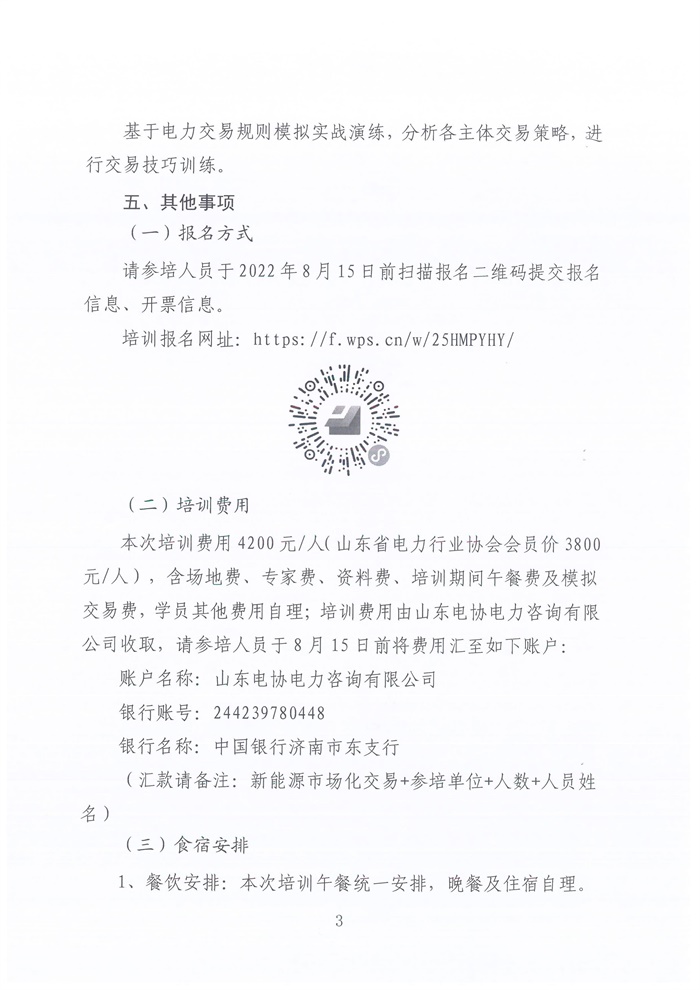 基于电力交易规则模拟实战演练，分析各主体交易策略，进行交易技巧训练。

五、其他事项

（一）报名方式

请参培人员于2022年8月15日前扫描报名二维码提交报名信息、开票信息。

培训报名网址：https://f.wps.cn/w/25HMPYHY/

（二）培训费用

本次培训费用4200元/人（山东省电力行业协会会员价3800元/人），含场地费、专家费、资料费、培训期间午餐费及模拟交易费，学员其他费用自理；培训费用由山东电协电力咨询有限公司收取，请参培人员于8月15日前将费用汇至如下账户：

账户名称：山东电协电力咨询有限公司

银行账号：244239780448

银行名称：中国银行济南市东支行

（汇款请备注：新能源市场化交易+参培单位+人数+人员姓名）

（三）食宿安排

1、餐饮安排：本次培训午餐统一安排，晚餐及住宿自理。

3